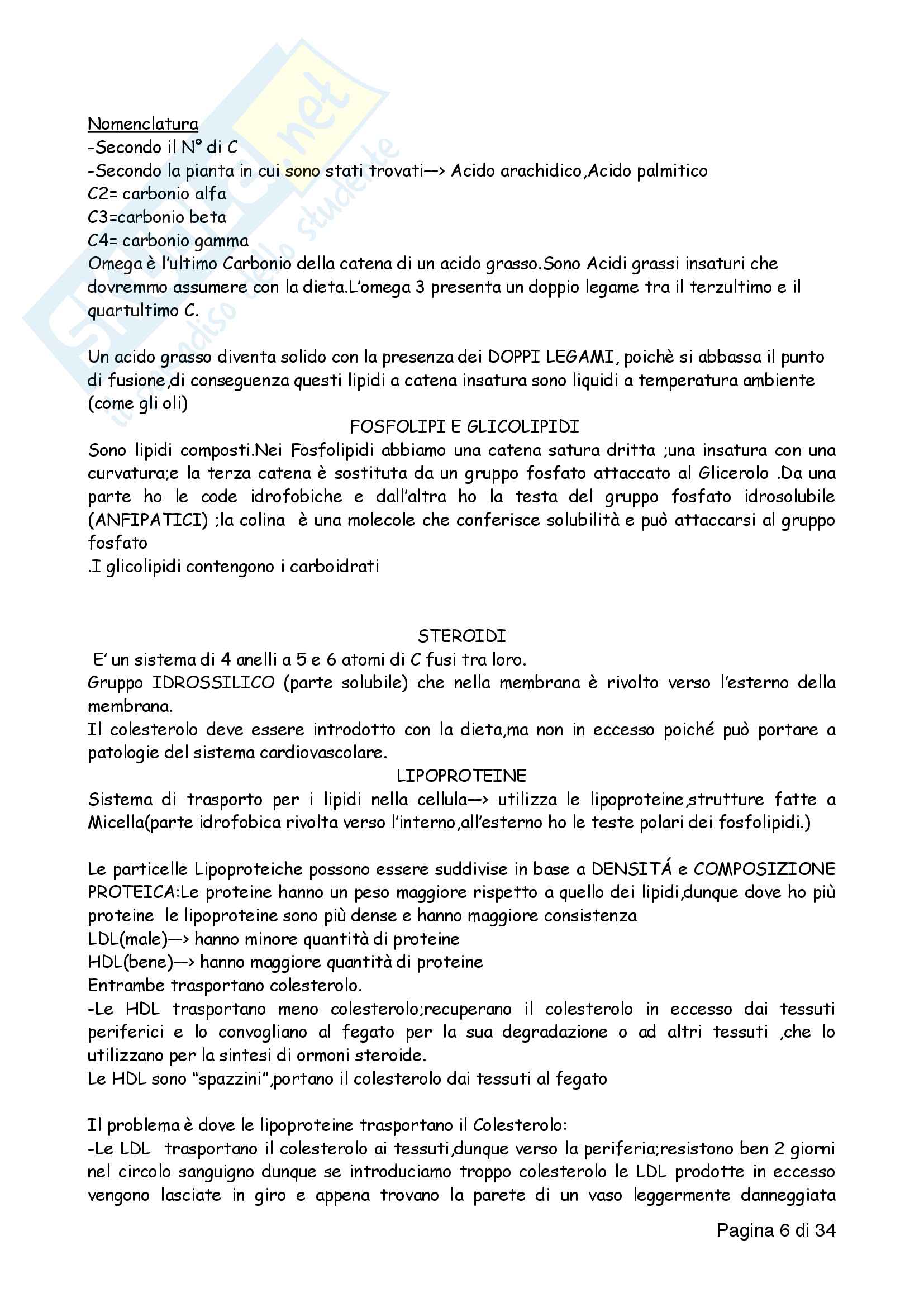 Skuola.net
il paradiso dello studente

Nomenclatura
-Secondo il N° di C
-Secondo la pianta in cui sono stati trovati—> Acido arachidico,Acido palmitico
C2= carbonio alfa
C3=carbonio beta
C4= carbonio gamma
Omega è l'ultimo Carbonio della catena di un acido grasso.Sono Acidi grassi insaturi che dovremmo assumere con la dieta.L'omega 3 presenta un doppio legame tra il terzultimo e il quartultimo C.

Un acido grasso diventa solido con la presenza dei DOPPI LEGAMI, poichè si abbassa il punto di fusione,di conseguenza questi lipidi a catena insatura sono liquidi a temperatura ambiente (come gli oli)

FOSFOLIPI E GLICOLIPIDI
Sono lipidi composti.Nei Fosfolipidi abbiamo una catena satura dritta ;una insatura con una curvatura;e la terza catena è sostituta da un gruppo fosfato attaccato al Glicerolo .Da una parte ho le code idrofobiche e dall'altra ho la testa del gruppo fosfato idrosolubile (ANFIPATICI) ;la colina è una molecole che conferisce solubilità e può attaccarsi al gruppo fosfato
.I glicolipidi contengono i carboidrati

STEROIDI
E' un sistema di 4 anelli a 5 e 6 atomi di C fusi tra loro.
Gruppo IDROSSILICO (parte solubile) che nella membrana è rivolto verso l'esterno della membrana.
Il colesterolo deve essere introdotto con la dieta,ma non in eccesso poiché può portare a patologie del sistema cardiovascolare.

LIPOPROTEINE
Sistema di trasporto per i lipidi nella cellula—> utilizza le lipoproteine,strutture fatte a Micella(parte idrofobica rivolta verso l'interno,all'esterno ho le teste polari dei fosfolipidi.)

Le particelle Lipoproteiche possono essere suddivise in base a DENSITÁ e COMPOSIZIONE PROTEICA:Le proteine hanno un peso maggiore rispetto a quello dei lipidi,dunque dove ho più proteine le lipoproteine sono più dense e hanno maggiore consistenza
LDL(male)—> hanno minore quantità di proteine
HDL(bene)—> hanno maggiore quantità di proteine
Entrambe trasportano colesterolo.
-Le HDL trasportano meno colesterolo;recuperano il colesterolo in eccesso dai tessuti periferici e lo convogliano al fegato per la sua degradazione o ad altri tessuti ,che lo utilizzano per la sintesi di ormoni steroide.
Le HDL sono "spazzini",portano il colesterolo dai tessuti al fegato

Il problema è dove le lipoproteine trasportano il Colesterolo:
-Le LDL trasportano il colesterolo ai tessuti,dunque verso la periferia;resistono ben 2 giorni nel circolo sanguigno dunque se introduciamo troppo colesterolo le LDL prodotte in eccesso vengono lasciate in giro e appena trovano la parete di un vaso leggermente danneggiata

Pagina 6 di 34